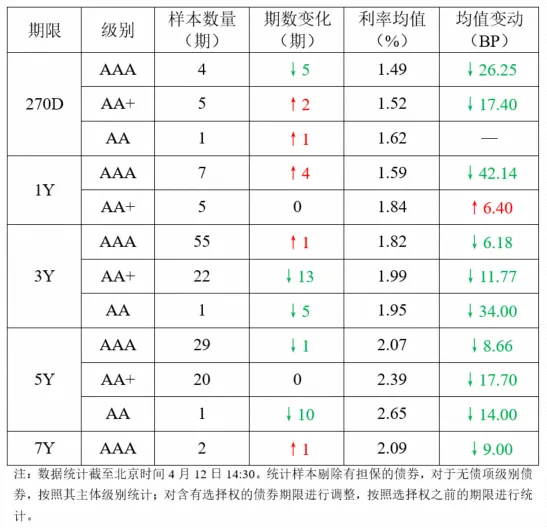 | 期限 | 级别 | 样本数量（期） | 期数变化（期） | 利率均值（%） | 均值变动（BP） |
|---|---|---|---|---|---|
| 270D | AAA | 4 | ↓5 | 1.49 | ↓26.25 |
|  | AA+ | 5 | ↑2 | 1.52 | ↓17.40 |
|  | AA | 1 | ↑1 | 1.62 | — |
| 1Y | AAA | 7 | ↑4 | 1.59 | ↓42.14 |
|  | AA+ | 5 | 0 | 1.84 | ↑6.40 |
| 3Y | AAA | 55 | ↑1 | 1.82 | ↓6.18 |
|  | AA+ | 22 | ↓13 | 1.99 | ↓11.77 |
|  | AA | 1 | ↓5 | 1.95 | ↓34.00 |
| 5Y | AAA | 29 | ↓1 | 2.07 | ↓8.66 |
|  | AA+ | 20 | 0 | 2.39 | ↓17.70 |
|  | AA | 1 | ↓10 | 2.65 | ↓14.00 |
| 7Y | AAA | 2 | ↑1 | 2.09 | ↓9.00 |

注：数据统计截至北京时间4月12日14:30。统计样本剔除有担保的债券，对于无债项级别债券，按照其主体级别统计；对含有选择权的债券期限进行调整，按照选择权之前的期限进行统计。